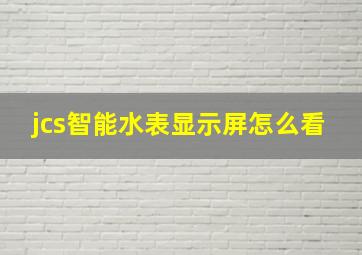 jcs智能水表显示屏怎么看